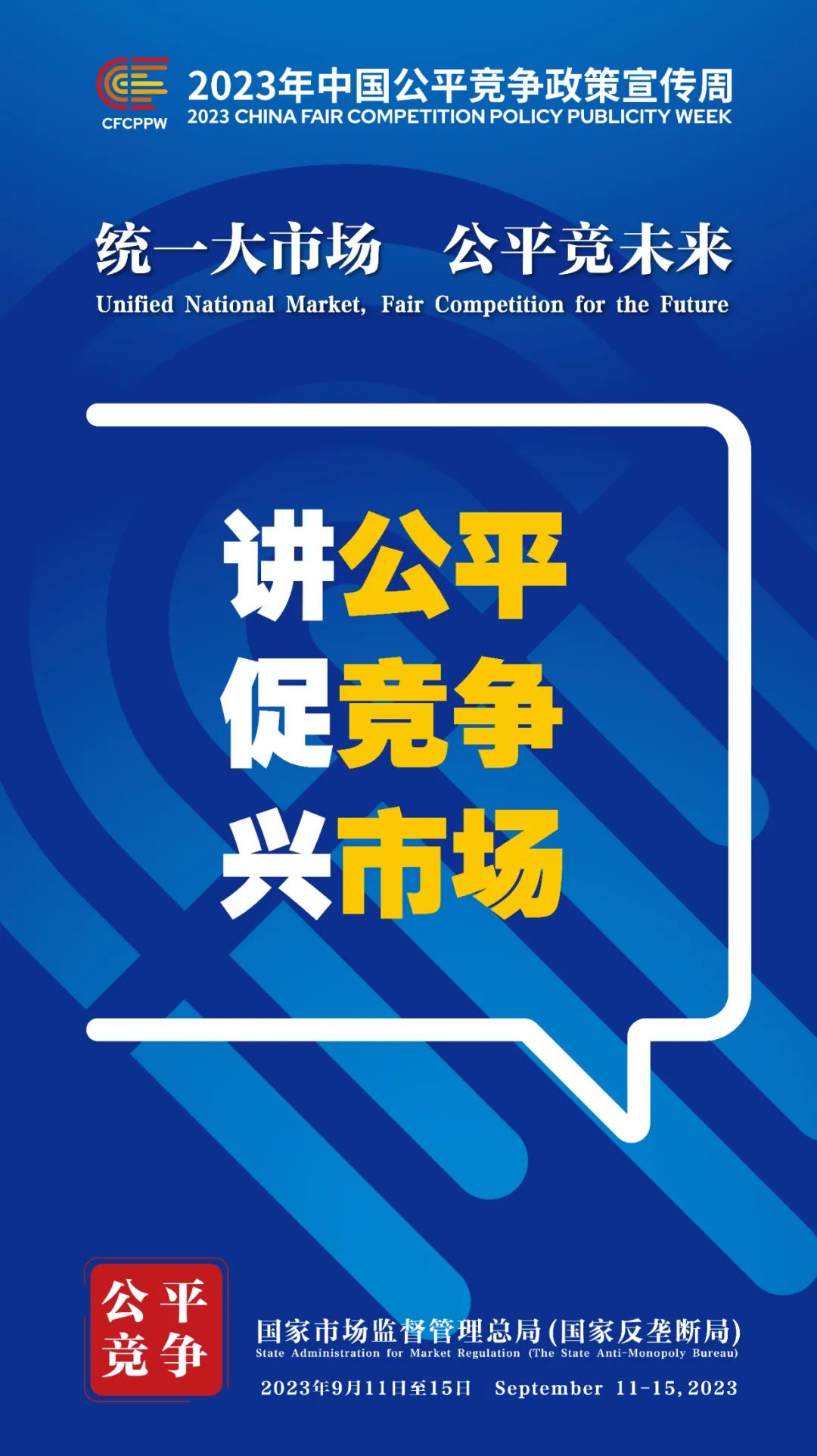 CFCPPW
2023年中国公平竞争政策宣传周
2023 CHINA FAIR COMPETITION POLICY PUBLICITY WEEK

统一大市场 公平竞未来
Unified National Market, Fair Competition for the Future

讲公平
促竞争
兴市场

公平
竞争

国家市场监督管理总局(国家反垄断局)
State Administration for Market Regulation (The State Anti-Monopoly Bureau)
2023年9月11日至15日 September 11-15, 2023